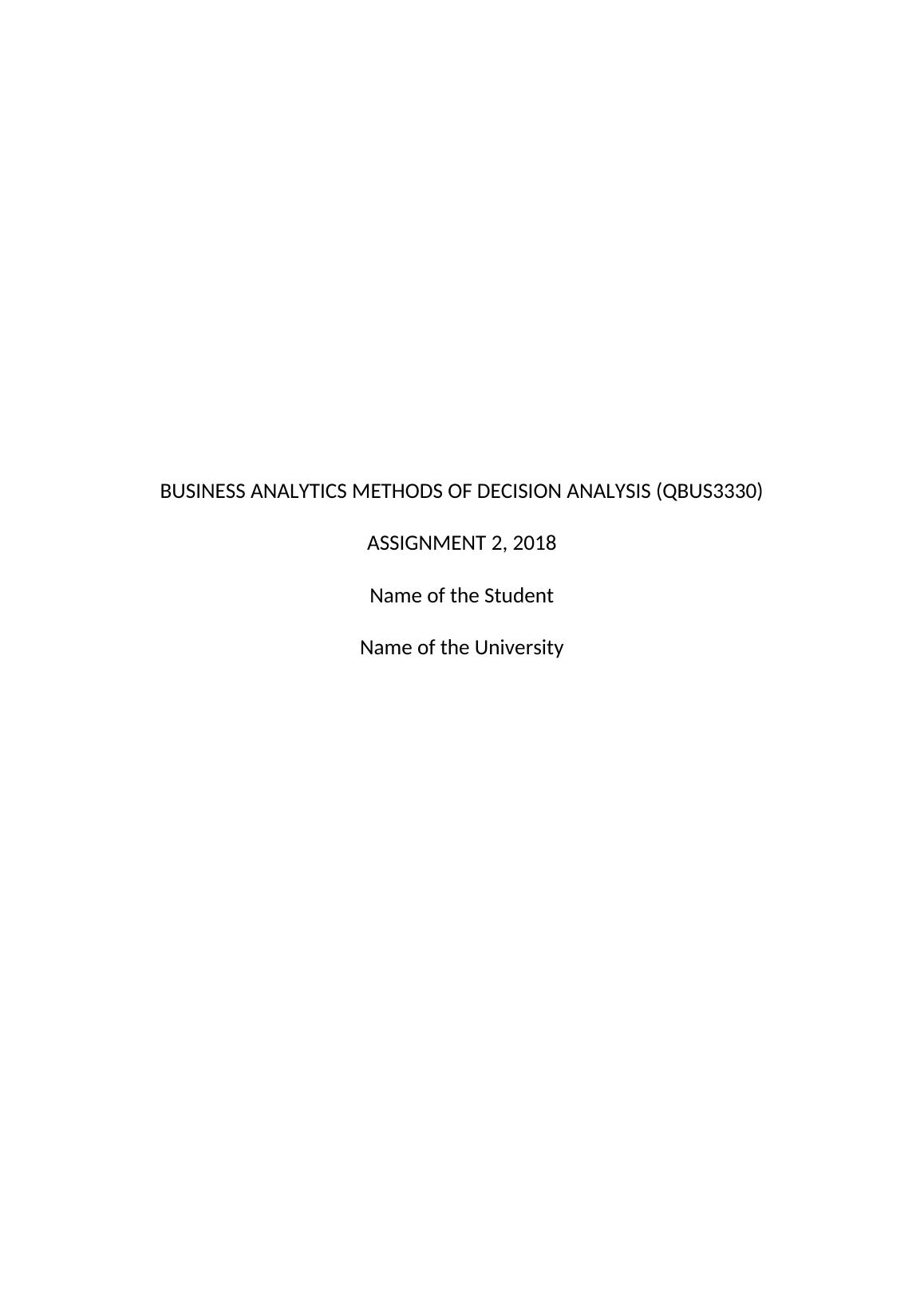 BUSINESS ANALYTICS METHODS OF DECISION ANALYSIS (QBUS3330)

ASSIGNMENT 2, 2018

Name of the Student

Name of the University